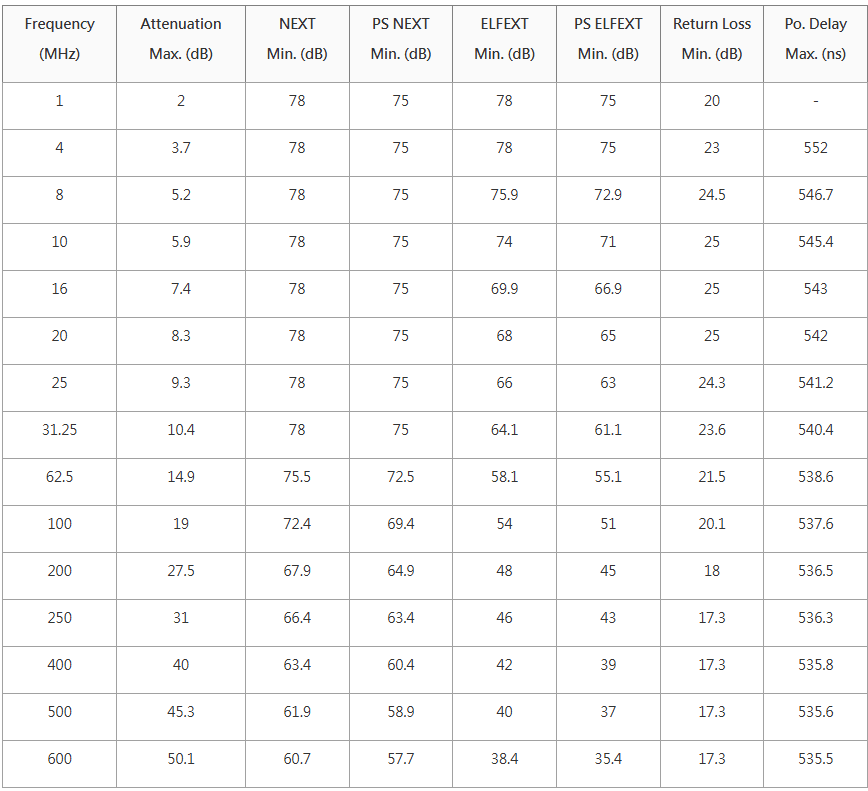 | Frequency (MHz) | Attenuation Max. (dB) | NEXT Min. (dB) | PS NEXT Min. (dB) | ELFEXT Min. (dB) | PS ELFEXT Min. (dB) | Return Loss Min. (dB) | Po. Delay Max. (ns) |
|---|---|---|---|---|---|---|---|
| 1 | 2 | 78 | 75 | 78 | 75 | 20 | - |
| 4 | 3.7 | 78 | 75 | 78 | 75 | 23 | 552 |
| 8 | 5.2 | 78 | 75 | 75.9 | 72.9 | 24.5 | 546.7 |
| 10 | 5.9 | 78 | 75 | 74 | 71 | 25 | 545.4 |
| 16 | 7.4 | 78 | 75 | 69.9 | 66.9 | 25 | 543 |
| 20 | 8.3 | 78 | 75 | 68 | 65 | 25 | 542 |
| 25 | 9.3 | 78 | 75 | 66 | 63 | 24.3 | 541.2 |
| 31.25 | 10.4 | 78 | 75 | 64.1 | 61.1 | 23.6 | 540.4 |
| 62.5 | 14.9 | 75.5 | 72.5 | 58.1 | 55.1 | 21.5 | 538.6 |
| 100 | 19 | 72.4 | 69.4 | 54 | 51 | 20.1 | 537.6 |
| 200 | 27.5 | 67.9 | 64.9 | 48 | 45 | 18 | 536.5 |
| 250 | 31 | 66.4 | 63.4 | 46 | 43 | 17.3 | 536.3 |
| 400 | 40 | 63.4 | 60.4 | 42 | 39 | 17.3 | 535.8 |
| 500 | 45.3 | 61.9 | 58.9 | 40 | 37 | 17.3 | 535.6 |
| 600 | 50.1 | 60.7 | 57.7 | 38.4 | 35.4 | 17.3 | 535.5 |